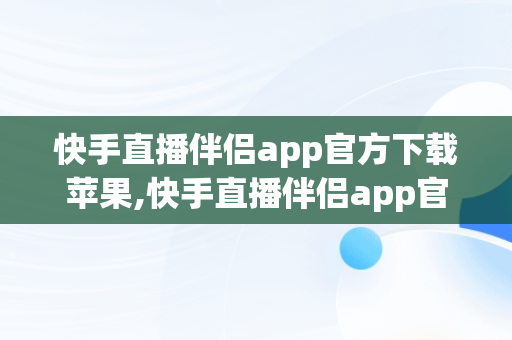 快手直播伴侣app官方下载苹果,快手直播伴侣app官